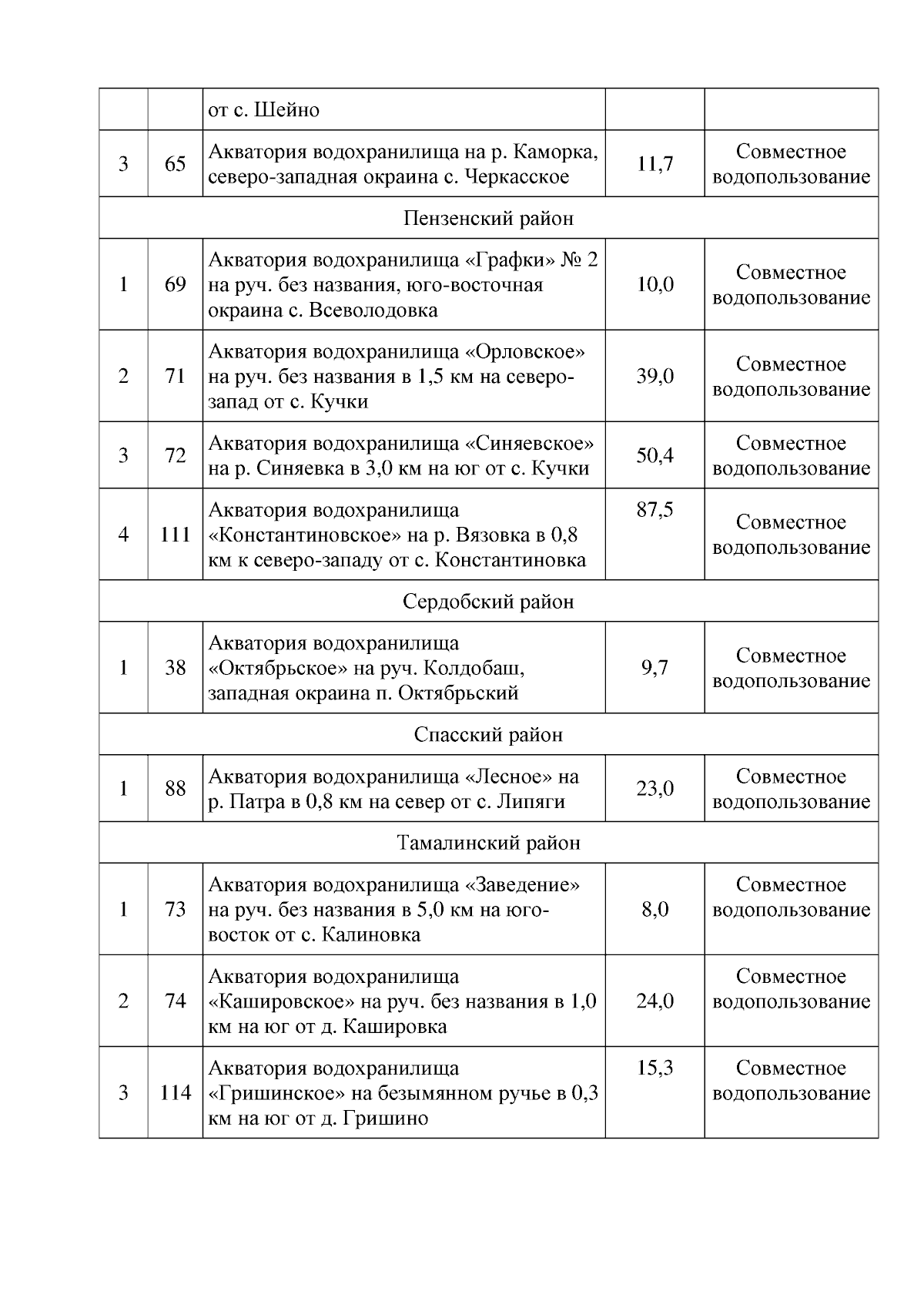 |  |  | от с. Шейно |  |  |
|---|---|---|---|---|
| 3 | 65 | Акватория водохранилища на р. Каморка, северо-западная окраина с. Черкасское | 11,7 | Совместное водопользование |
| Пензенский район |  |  |  |  |
| 1 | 69 | Акватория водохранилища «Графки» № 2 на руч. без названия, юго-восточная окраина с. Всеволодовка | 10,0 | Совместное водопользование |
| 2 | 71 | Акватория водохранилища «Орловское» на руч. без названия в 1,5 км на северо-запад от с. Кучки | 39,0 | Совместное водопользование |
| 3 | 72 | Акватория водохранилища «Синяевское» на р. Синяевка в 3,0 км на юг от с. Кучки | 50,4 | Совместное водопользование |
| 4 | 111 | Акватория водохранилища «Константиновское» на р. Вязовка в 0,8 км к северо-западу от с. Константиновка | 87,5 | Совместное водопользование |
| Сердобский район |  |  |  |  |
| 1 | 38 | Акватория водохранилища «Октябрьское» на руч. Колдобаш, западная окраина п. Октябрьский | 9,7 | Совместное водопользование |
| Спасский район |  |  |  |  |
| 1 | 88 | Акватория водохранилища «Лесное» на р. Патра в 0,8 км на север от с. Липяги | 23,0 | Совместное водопользование |
| Тамалинский район |  |  |  |  |
| 1 | 73 | Акватория водохранилища «Заведение» на руч. без названия в 5,0 км на юго-восток от с. Калиновка | 8,0 | Совместное водопользование |
| 2 | 74 | Акватория водохранилища «Кашировское» на руч. без названия в 1,0 км на юг от д. Кашировка | 24,0 | Совместное водопользование |
| 3 | 114 | Акватория водохранилища «Гришинское» на безымянном ручье в 0,3 км на юг от д. Гришино | 15,3 | Совместное водопользование |